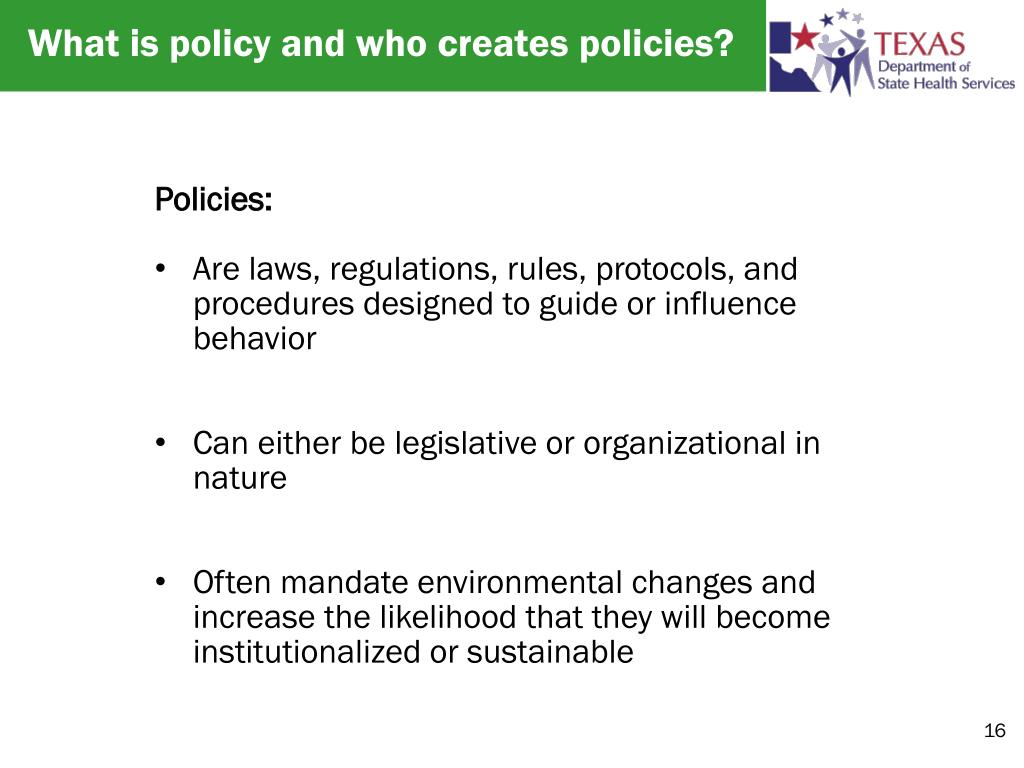 What is policy and who creates policies?

TEXAS
Department of
State Health Services

Policies:

• Are laws, regulations, rules, protocols, and procedures designed to guide or influence behavior

• Can either be legislative or organizational in nature

• Often mandate environmental changes and increase the likelihood that they will become institutionalized or sustainable

16